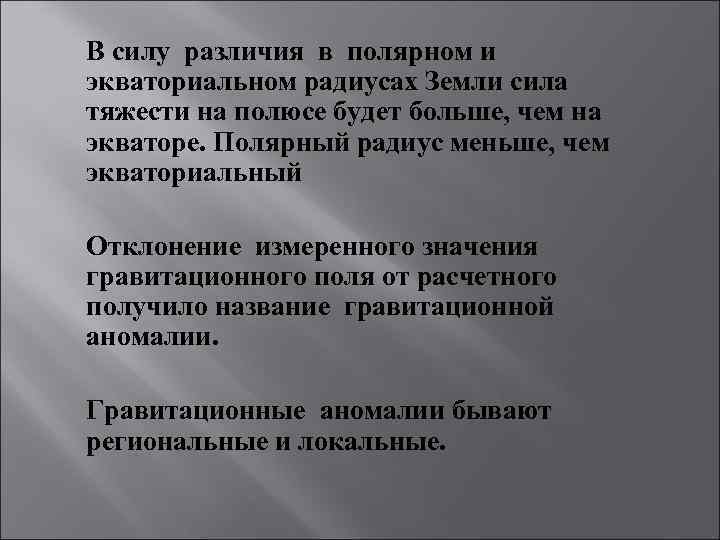 В силу различия в полярном и экваториальном радиусах Земли сила тяжести на полюсе будет больше, чем на экваторе. Полярный радиус меньше, чем экваториальный

Отклонение измеренного значения гравитационного поля от расчетного получило название гравитационной аномалии.

Гравитационные аномалии бывают региональные и локальные.